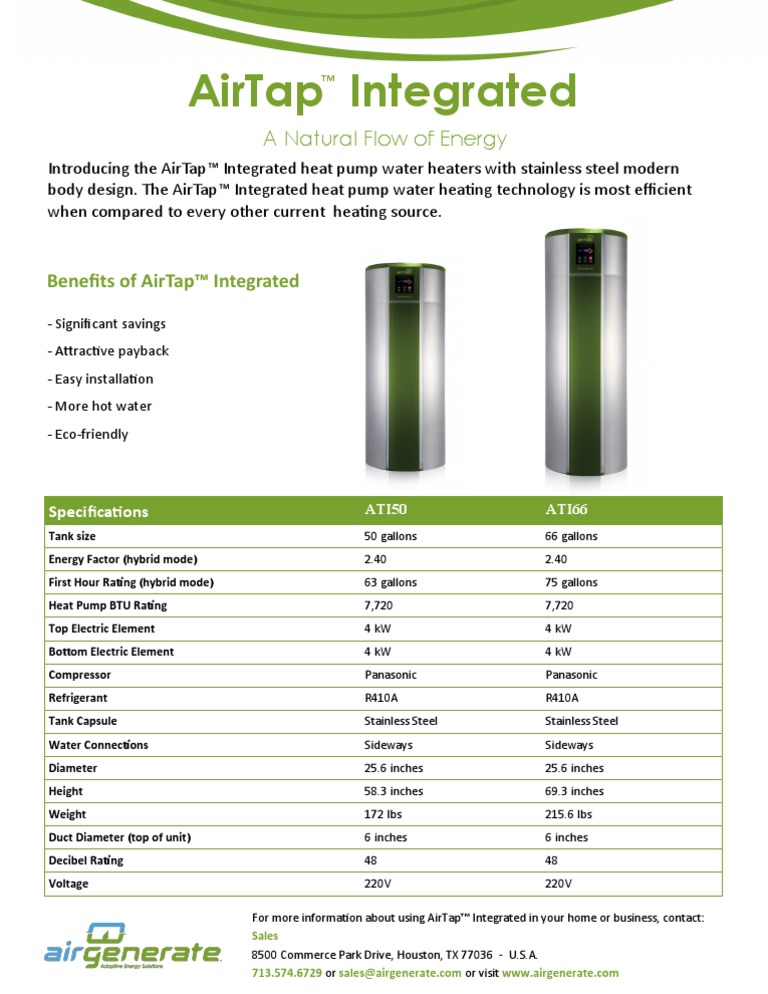 AirTap™ Integrated

A Natural Flow of Energy

Introducing the AirTap™ Integrated heat pump water heaters with stainless steel modern body design. The AirTap™ Integrated heat pump water heating technology is most efficient when compared to every other current heating source.

Benefits of AirTap™ Integrated

- Significant savings
- Attractive payback
- Easy installation
- More hot water
- Eco-friendly

| Specifications | ATI50 | ATI66 |
|---|---|---|
| Tank size | 50 gallons | 66 gallons |
| Energy Factor (hybrid mode) | 2.40 | 2.40 |
| First Hour Rating (hybrid mode) | 63 gallons | 75 gallons |
| Heat Pump BTU Rating | 7,720 | 7,720 |
| Top Electric Element | 4 kW | 4 kW |
| Bottom Electric Element | 4 kW | 4 kW |
| Compressor | Panasonic | Panasonic |
| Refrigerant | R410A | R410A |
| Tank Capsule | Stainless Steel | Stainless Steel |
| Water Connections | Sideways | Sideways |
| Diameter | 25.6 inches | 25.6 inches |
| Height | 58.3 inches | 69.3 inches |
| Weight | 172 lbs | 215.6 lbs |
| Duct Diameter (top of unit) | 6 inches | 6 inches |
| Decibel Rating | 48 | 48 |
| Voltage | 220V | 220V |

airgenerate
Adaptive Energy Solutions

For more information about using AirTap™ Integrated in your home or business, contact:
Sales
8500 Commerce Park Drive, Houston, TX 77036 - U.S.A.
713.574.6729 or sales@airgenerate.com or visit www.airgenerate.com